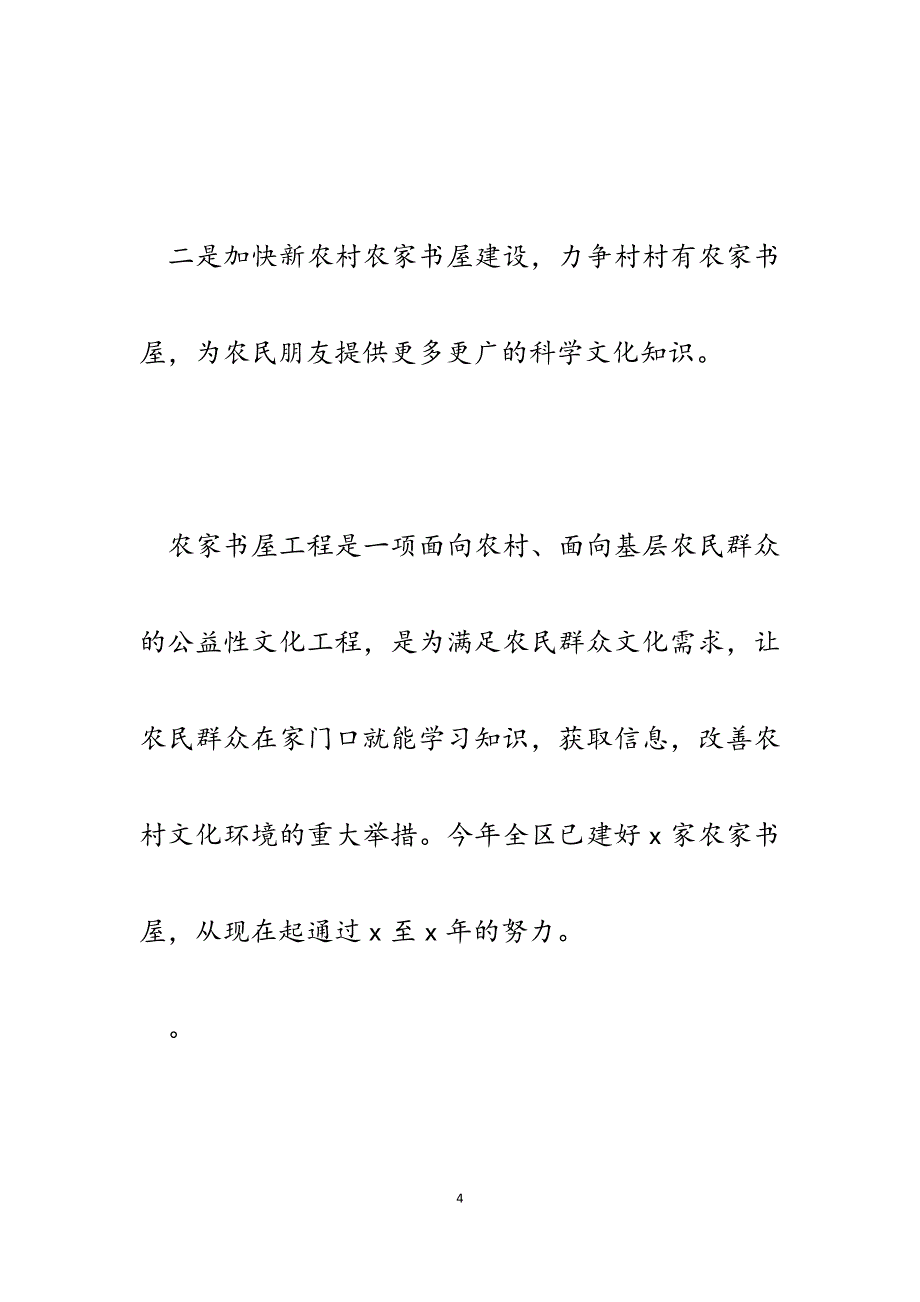 二是加快新农村农家书屋建设，力争村村有农家书屋，为农民朋友提供更多更广的科学文化知识。

农家书屋工程是一项面向农村、面向基层农民群众的公益性文化工程，是为满足农民群众文化需求，让农民群众在家门口就能学习知识，获取信息，改善农村文化环境的重大举措。今年全区已建好 x 家农家书屋，从现在起通过 x 至 x 年的努力。

。

4